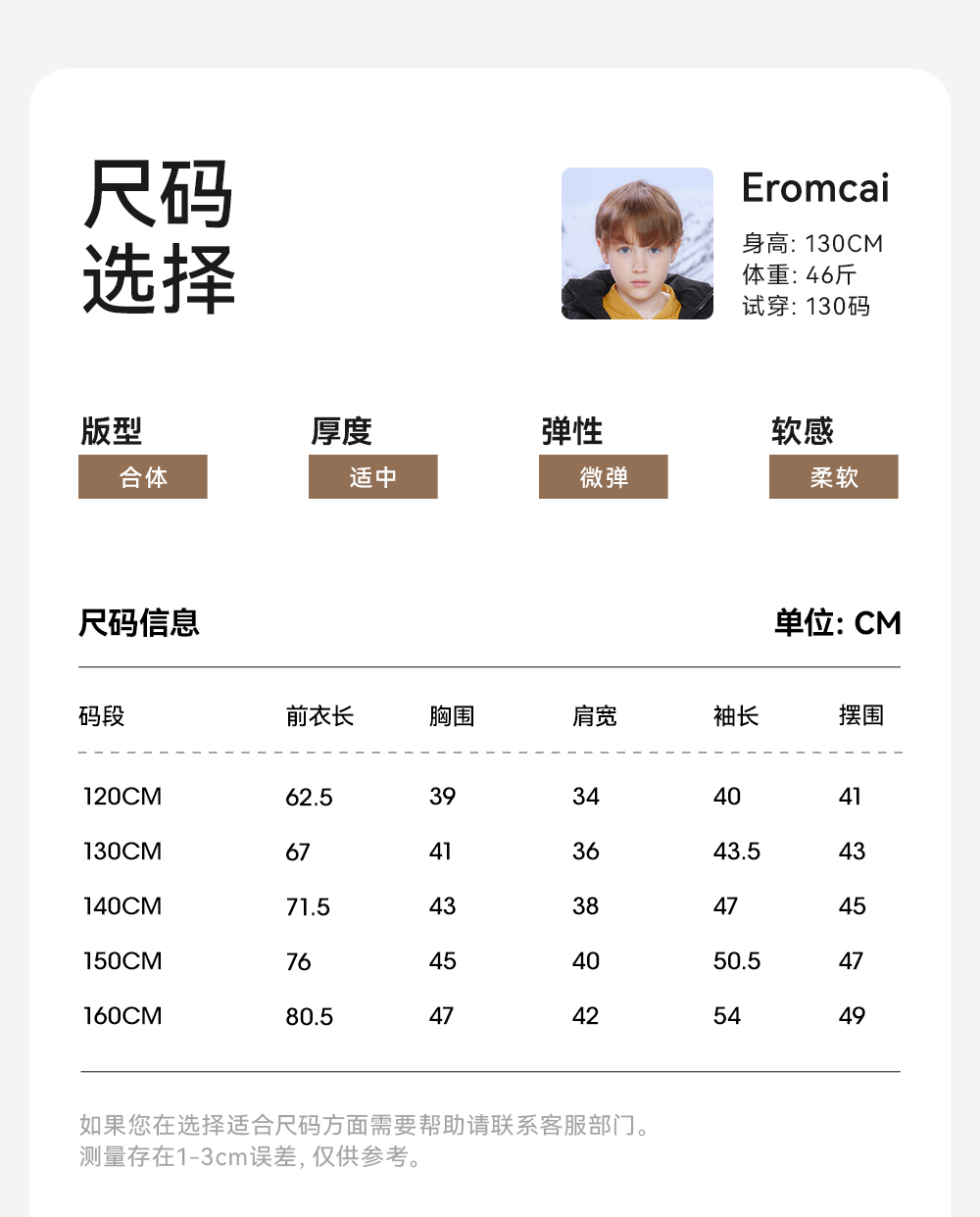 尺码
选择

Eromcai
身高: 130CM
体重: 46斤
试穿: 130码

版型
合体

厚度
适中

弹性
微弹

软感
柔软

尺码信息

单位: CM

| 码段 | 前衣长 | 胸围 | 肩宽 | 袖长 | 摆围 |
|---|---|---|---|---|---|
| 120CM | 62.5 | 39 | 34 | 40 | 41 |
| 130CM | 67 | 41 | 36 | 43.5 | 43 |
| 140CM | 71.5 | 43 | 38 | 47 | 45 |
| 150CM | 76 | 45 | 40 | 50.5 | 47 |
| 160CM | 80.5 | 47 | 42 | 54 | 49 |

如果您在选择适合尺码方面需要帮助请联系客服部门。
测量存在1-3cm误差, 仅供参考。